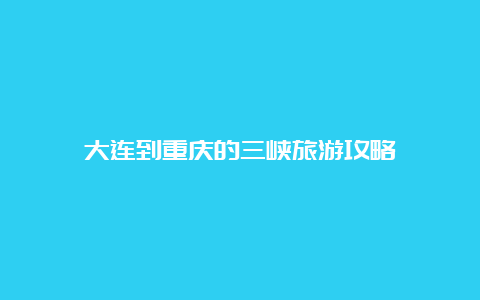 大连到重庆的三峡旅游攻略